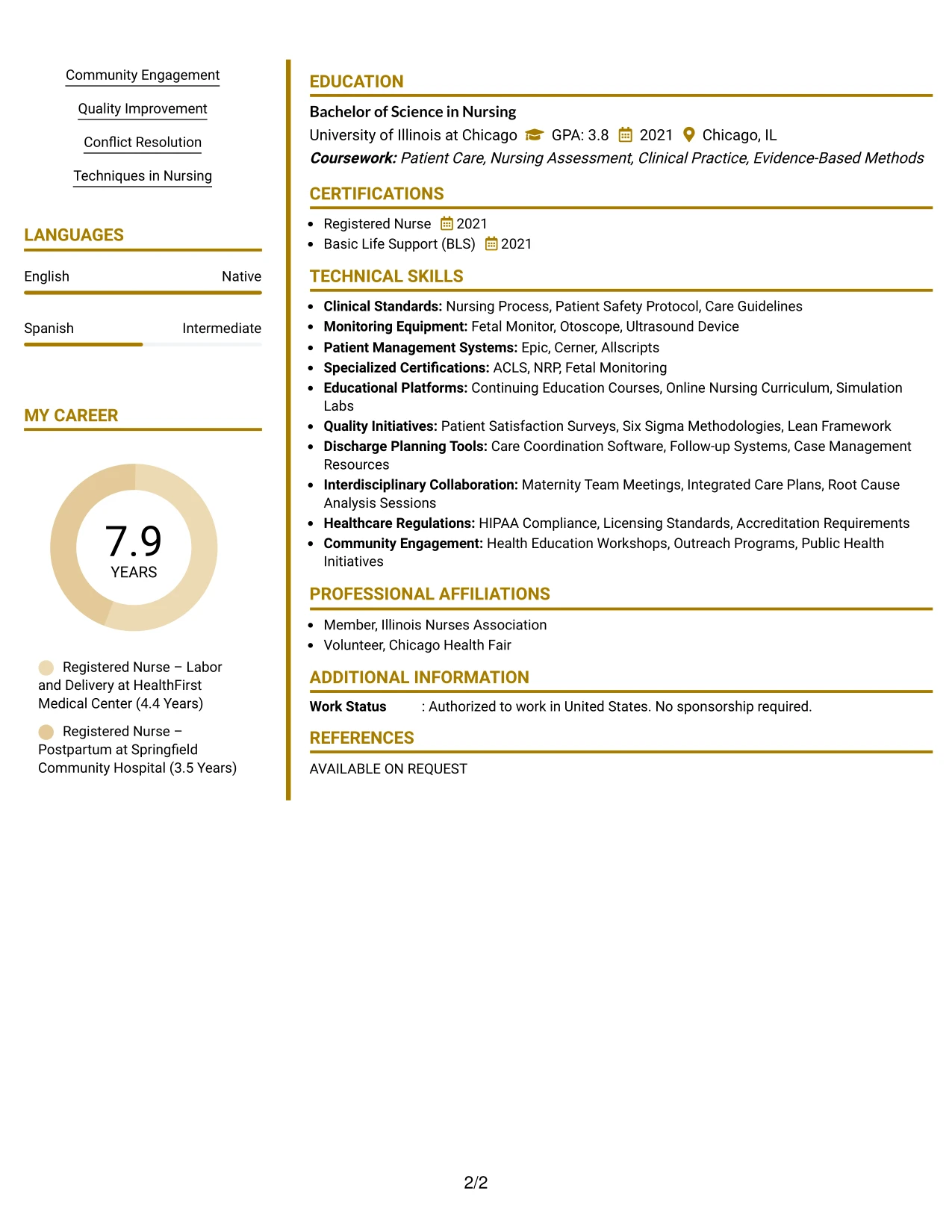 Community Engagement

Quality Improvement

Conflict Resolution

Techniques in Nursing

LANGUAGES

English Native

Spanish Intermediate

MY CAREER

7.9
YEARS

Registered Nurse – Labor and Delivery at HealthFirst Medical Center (4.4 Years)

Registered Nurse – Postpartum at Springfield Community Hospital (3.5 Years)

EDUCATION

Bachelor of Science in Nursing
University of Illinois at Chicago GPA: 3.8 2021 Chicago, IL
Coursework: Patient Care, Nursing Assessment, Clinical Practice, Evidence-Based Methods

CERTIFICATIONS

• Registered Nurse 2021
• Basic Life Support (BLS) 2021

TECHNICAL SKILLS

• Clinical Standards: Nursing Process, Patient Safety Protocol, Care Guidelines
• Monitoring Equipment: Fetal Monitor, Otoscope, Ultrasound Device
• Patient Management Systems: Epic, Cerner, Allscripts
• Specialized Certifications: ACLS, NRP, Fetal Monitoring
• Educational Platforms: Continuing Education Courses, Online Nursing Curriculum, Simulation Labs
• Quality Initiatives: Patient Satisfaction Surveys, Six Sigma Methodologies, Lean Framework
• Discharge Planning Tools: Care Coordination Software, Follow-up Systems, Case Management Resources
• Interdisciplinary Collaboration: Maternity Team Meetings, Integrated Care Plans, Root Cause Analysis Sessions
• Healthcare Regulations: HIPAA Compliance, Licensing Standards, Accreditation Requirements
• Community Engagement: Health Education Workshops, Outreach Programs, Public Health Initiatives

PROFESSIONAL AFFILIATIONS

• Member, Illinois Nurses Association
• Volunteer, Chicago Health Fair

ADDITIONAL INFORMATION

Work Status : Authorized to work in United States. No sponsorship required.

REFERENCES

AVAILABLE ON REQUEST

2/2